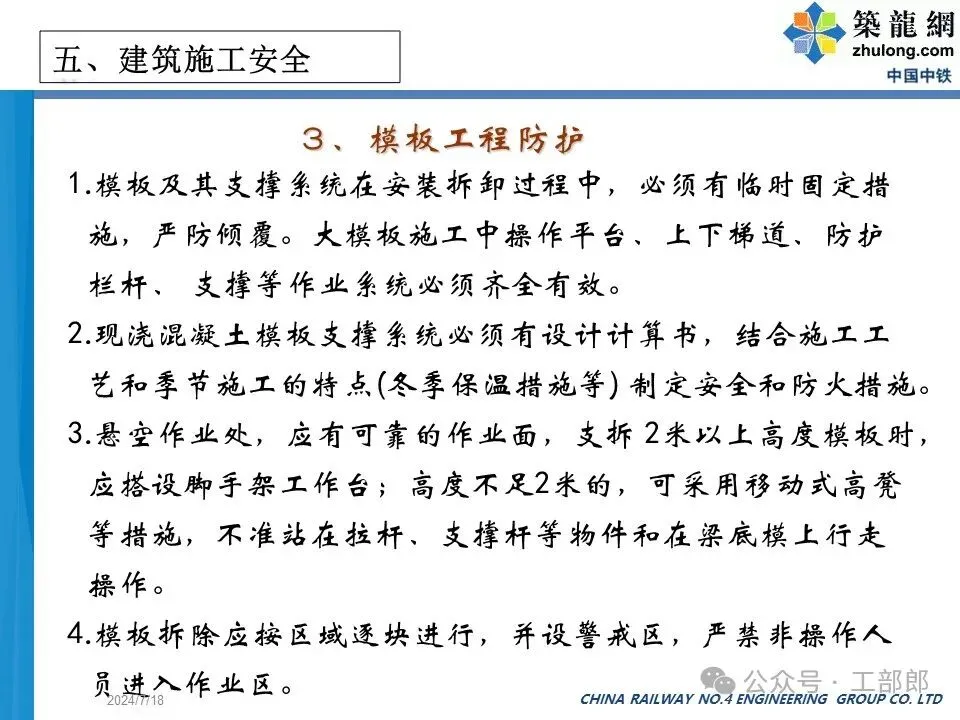 五、建筑施工安全

築龍網
zhulong.com
中国中铁

3、模板工程防护

1.模板及其支撑系统在安装拆卸过程中，必须有临时固定措施，严防倾覆。大模板施工中操作平台、上下梯道、防护栏杆、支撑等作业系统必须齐全有效。

2.现浇混凝土模板支撑系统必须有设计计算书，结合施工工艺和季节施工的特点(冬季保温措施等) 制定安全和防火措施。

3.悬空作业处，应有可靠的作业面，支拆 2米以上高度模板时，应搭设脚手架工作台；高度不足2米的，可采用移动式高凳等措施，不准站在拉杆、支撑杆等物件和在梁底模上行走操作。

4.模板拆除应按区域逐块进行，并设警戒区，严禁非操作人员进入作业区。

2024/7/18

公众号 · 工部郎

CHINA RAILWAY NO.4 ENGINEERING GROUP CO. LTD